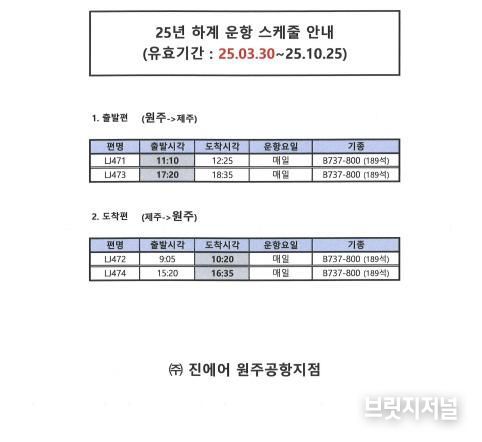 25년 하계 운항 스케줄 안내
(유효기간 : 25.03.30~25.10.25)

1. 출발편 (원주->제주)

| 편명 | 출발시각 | 도착시각 | 운항요일 | 기종 |
|---|---|---|---|---|
| LJ471 | 11:10 | 12:25 | 매일 | B737-800 (189석) |
| LJ473 | 17:20 | 18:35 | 매일 | B737-800 (189석) |

2. 도착편 (제주->원주)

| 편명 | 출발시각 | 도착시각 | 운항요일 | 기종 |
|---|---|---|---|---|
| LJ472 | 9:05 | 10:20 | 매일 | B737-800 (189석) |
| LJ474 | 15:20 | 16:35 | 매일 | B737-800 (189석) |

㈜ 진에어 원주공항지점

브릿지저널